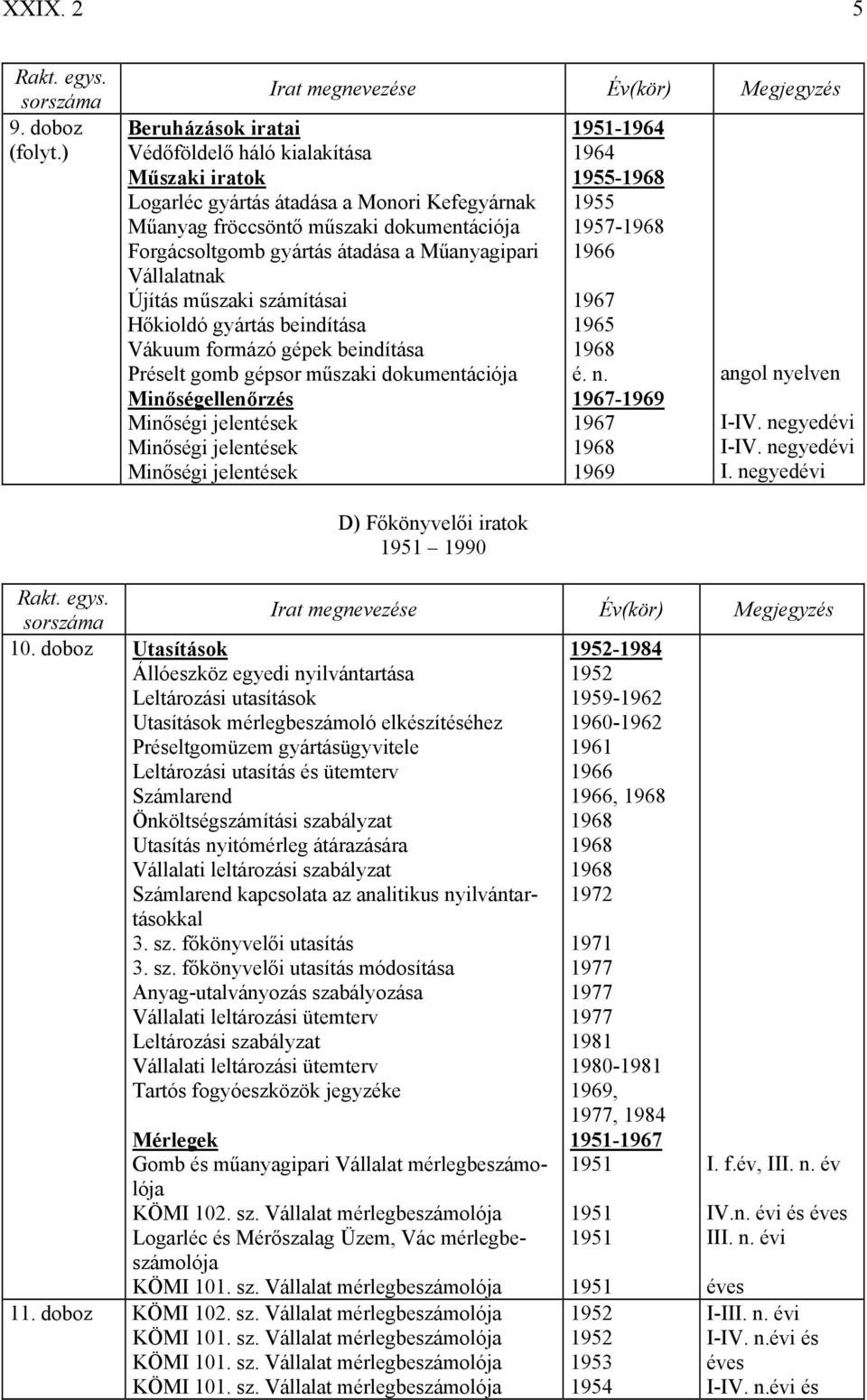 XXIX. 2 5

| Rakt. egys. sorszáma | Irat megnevezése | Év(kör) | Megjegyzés |
|---|---|---|---|
| 9. doboz (folyt.) | Beruházások iratai | 1951-1964 | |
| | Védőföldelő háló kialakítása | 1964 | |
| | Műszaki iratok | 1955-1968 | |
| | Logarléc gyártás átadása a Monori Kefegyárnak | 1955 | |
| | Műanyag fröccsöntő műszaki dokumentációja | 1957-1968 | |
| | Forgácsoltgomb gyártás átadása a Műanyagipari Vállalatnak | 1966 | |
| | Újítás műszaki számításai | 1967 | |
| | Hőkioldó gyártás beindítása | 1965 | |
| | Vákuum formázó gépek beindítása | 1968 | |
| | Préselt gomb gépsor műszaki dokumentációja | é. n. | angol nyelven |
| | Minőségellenőrzés | 1967-1969 | |
| | Minőségi jelentések | 1967 | I-IV. negyedévi |
| | Minőségi jelentések | 1968 | I-IV. negyedévi |
| | Minőségi jelentések | 1969 | I. negyedévi |

D) Főkönyvelői iratok
1951 1990

| Rakt. egys. sorszáma | Irat megnevezése | Év(kör) | Megjegyzés |
|---|---|---|---|
| 10. doboz | Utasítások | 1952-1984 | |
| | Állóeszköz egyedi nyilvántartása | 1952 | |
| | Leltározási utasítások | 1959-1962 | |
| | Utasítások mérlegbeszámoló elkészítéséhez | 1960-1962 | |
| | Préseltgomüzem gyártásügyvitele | 1961 | |
| | Leltározási utasítás és ütemterv | 1966 | |
| | Számlarend | 1966, 1968 | |
| | Önköltségszámítási szabályzat | 1968 | |
| | Utasítás nyitómérleg átárazására | 1968 | |
| | Vállalati leltározási szabályzat | 1968 | |
| | Számlarend kapcsolata az analitikus nyilvántartásokkal | 1972 | |
| | 3. sz. főkönyvelői utasítás | 1971 | |
| | 3. sz. főkönyvelői utasítás módosítása | 1977 | |
| | Anyag-utalványozás szabályozása | 1977 | |
| | Vállalati leltározási ütemterv | 1977 | |
| | Leltározási szabályzat | 1981 | |
| | Vállalati leltározási ütemterv | 1980-1981 | |
| | Tartós fogyóeszközök jegyzéke | 1969, 1977, 1984 | |
| | Mérlegek | 1951-1967 | |
| | Gomb és műanyagipari Vállalat mérlegbeszámolója | 1951 | I. f.év, III. n. év |
| | KÖMI 102. sz. Vállalat mérlegbeszámolója | 1951 | IV.n. évi és éves |
| | Logarléc és Mérőszalag Üzem, Vác mérlegbeszámolója | 1951 | III. n. évi |
| | KÖMI 101. sz. Vállalat mérlegbeszámolója | 1951 | éves |
| 11. doboz | KÖMI 102. sz. Vállalat mérlegbeszámolója | 1952 | I-III. n. évi |
| | KÖMI 101. sz. Vállalat mérlegbeszámolója | 1952 | I-IV. n.évi és éves |
| | KÖMI 101. sz. Vállalat mérlegbeszámolója | 1953 | |
| | KÖMI 101. sz. Vállalat mérlegbeszámolója | 1954 | I-IV. n.évi és |